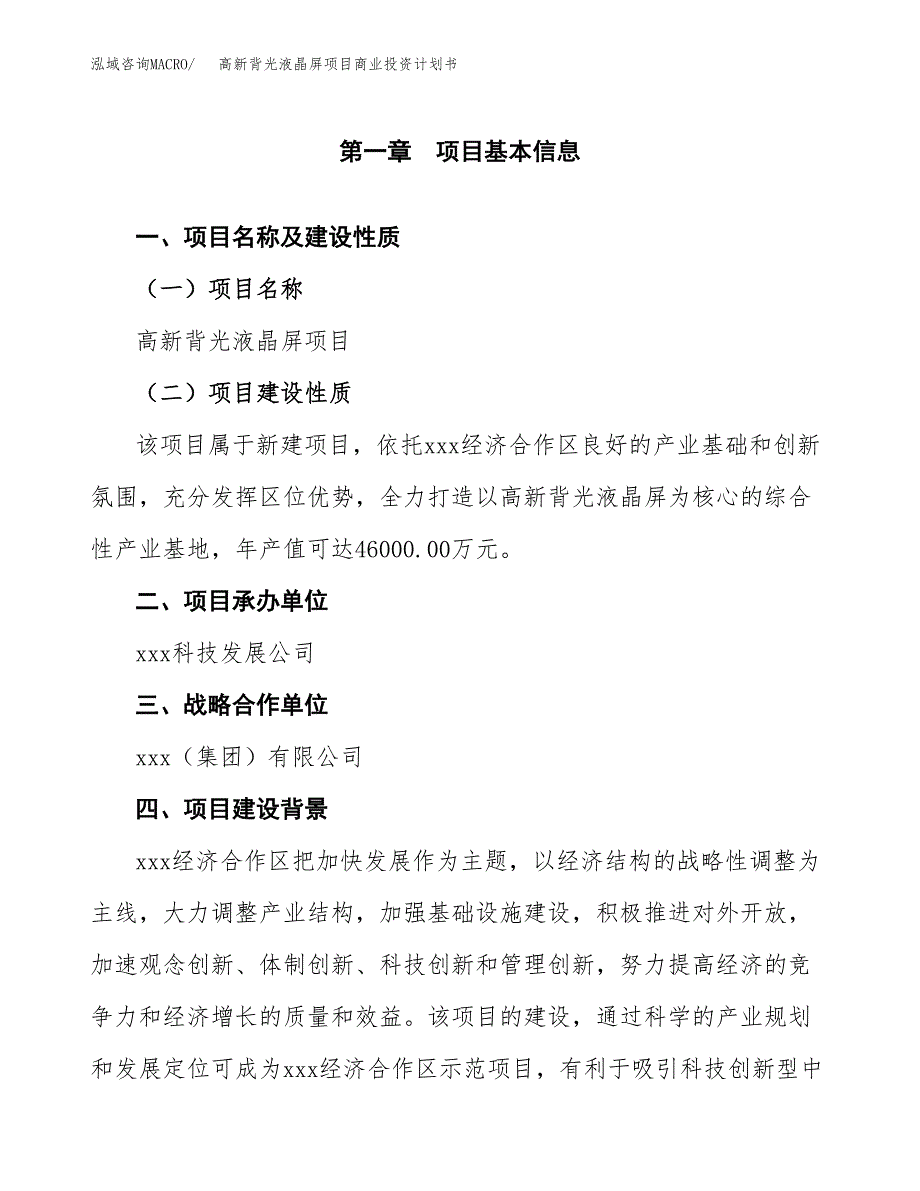 泓域咨询MACRO/　高新背光液晶屏项目商业投资计划书

第一章　项目基本信息

一、项目名称及建设性质

（一）项目名称

高新背光液晶屏项目

（二）项目建设性质

该项目属于新建项目，依托xxx经济合作区良好的产业基础和创新氛围，充分发挥区位优势，全力打造以高新背光液晶屏为核心的综合性产业基地，年产值可达46000.00万元。

二、项目承办单位

xxx科技发展公司

三、战略合作单位

xxx（集团）有限公司

四、项目建设背景

xxx经济合作区把加快发展作为主题，以经济结构的战略性调整为主线，大力调整产业结构，加强基础设施建设，积极推进对外开放，加速观念创新、体制创新、科技创新和管理创新，努力提高经济的竞争力和经济增长的质量和效益。该项目的建设，通过科学的产业规划和发展定位可成为xxx经济合作区示范项目，有利于吸引科技创新型中